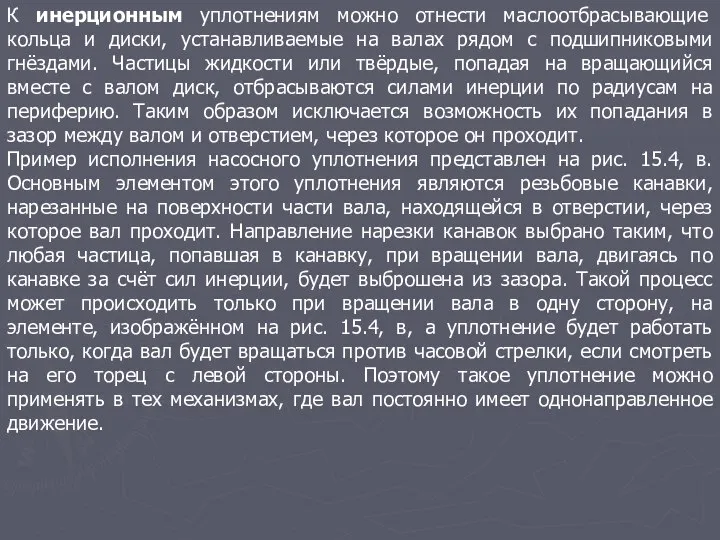 К инерционным уплотнениям можно отнести маслоотбрасывающие кольца и диски, устанавливаемые на валах рядом с подшипниковыми гнёздами. Частицы жидкости или твёрдые, попадая на вращающийся вместе с валом диск, отбрасываются силами инерции по радиусам на периферию. Таким образом исключается возможность их попадания в зазор между валом и отверстием, через которое он проходит.
Пример исполнения насосного уплотнения представлен на рис. 15.4, в. Основным элементом этого уплотнения являются резьбовые канавки, нарезанные на поверхности части вала, находящейся в отверстии, через которое вал проходит. Направление нарезки канавок выбрано таким, что любая частица, попавшая в канавку, при вращении вала, двигаясь по канавке за счёт сил инерции, будет выброшена из зазора. Такой процесс может происходить только при вращении вала в одну сторону, на элементе, изображённом на рис. 15.4, в, а уплотнение будет работать только, когда вал будет вращаться против часовой стрелки, если смотреть на его торец с левой стороны. Поэтому такое уплотнение можно применять в тех механизмах, где вал постоянно имеет однонаправленное движение.